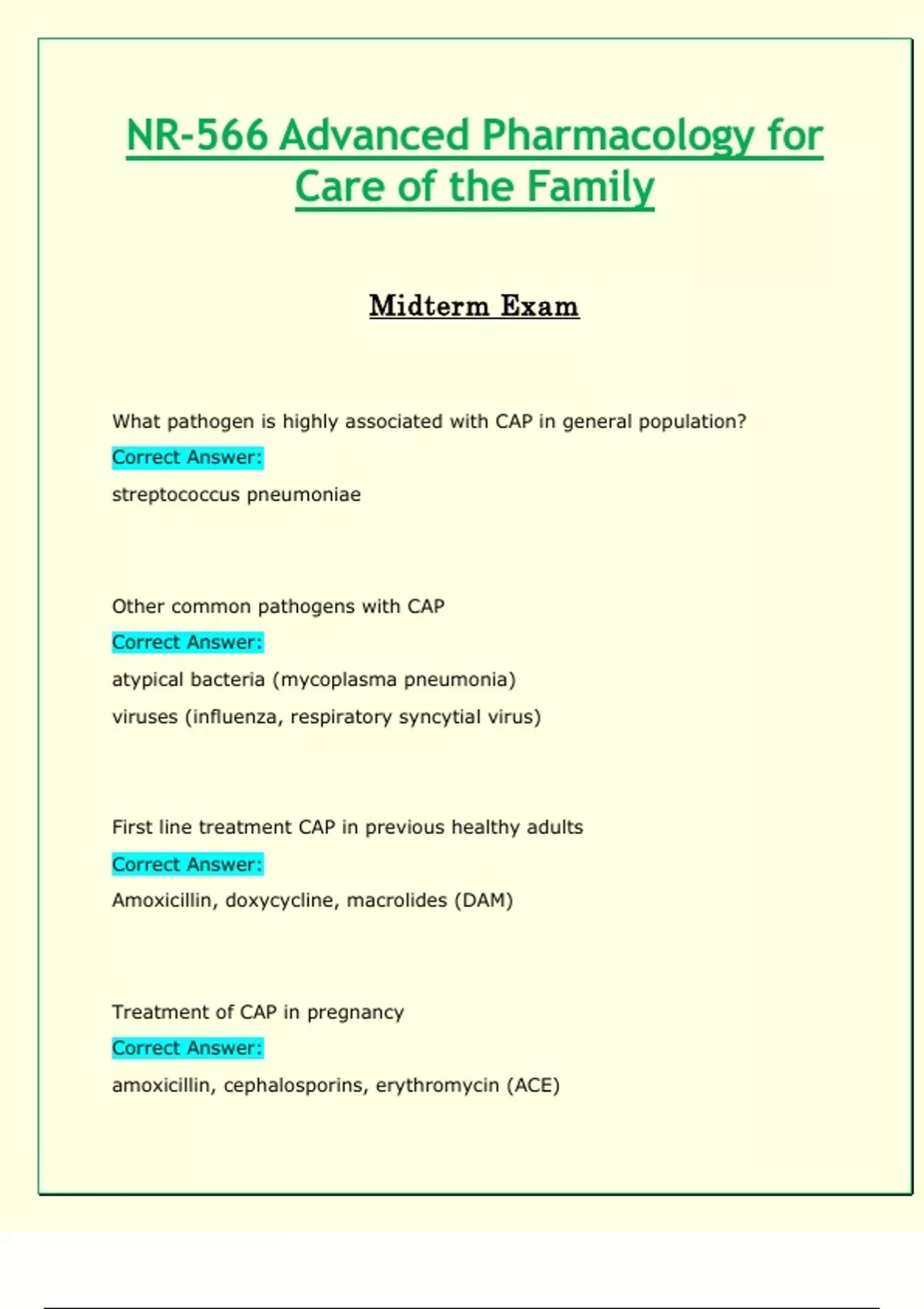 NR-566 Advanced Pharmacology for Care of the Family

Midterm Exam

What pathogen is highly associated with CAP in general population?

Correct Answer:

streptococcus pneumoniae

Other common pathogens with CAP

Correct Answer:

atypical bacteria (mycoplasma pneumonia)

viruses (influenza, respiratory syncytial virus)

First line treatment CAP in previous healthy adults

Correct Answer:

Amoxicillin, doxycycline, macrolides (DAM)

Treatment of CAP in pregnancy

Correct Answer:

amoxicillin, cephalosporins, erythromycin (ACE)